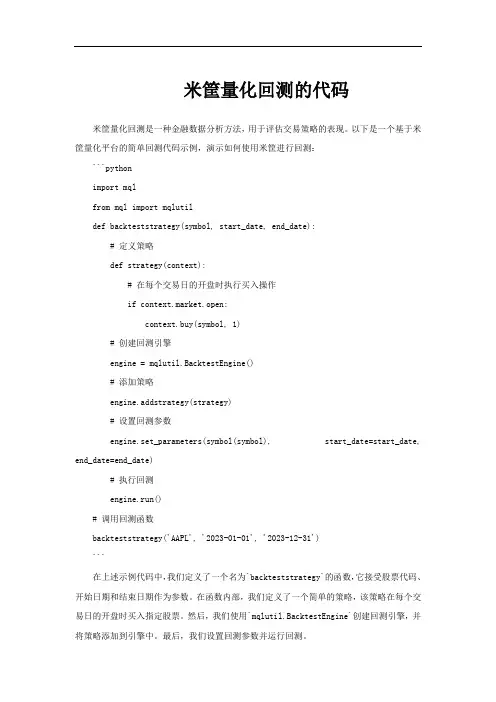 米筐量化回测的代码

米筐量化回测是一种金融数据分析方法，用于评估交易策略的表现。以下是一个基于米筐量化平台的简单回测代码示例，演示如何使用米筐进行回测：

```python

import mql

from mql import mqlutil

def backteststrategy(symbol, start_date, end_date):

# 定义策略

def strategy(context):

# 在每个交易日的开盘时执行买入操作

if context.market.open:

context.buy(symbol, 1)

# 创建回测引擎

engine = mqlutil.BacktestEngine()

# 添加策略

engine.addstrategy(strategy)

# 设置回测参数

engine.set_parameters(symbol(symbol), start_date=start_date, end_date=end_date)

# 执行回测

engine.run()

# 调用回测函数

backteststrategy('AAPL', '2023-01-01', '2023-12-31')

```

在上述示例代码中，我们定义了一个名为`backteststrategy`的函数，它接受股票代码、开始日期和结束日期作为参数。在函数内部，我们定义了一个简单的策略，该策略在每个交易日的开盘时买入指定股票。然后，我们使用`mqlutil.BacktestEngine`创建回测引擎，并将策略添加到引擎中。最后，我们设置回测参数并运行回测。